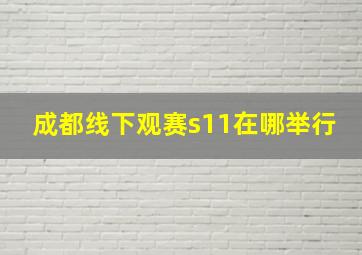 成都线下观赛s11在哪举行